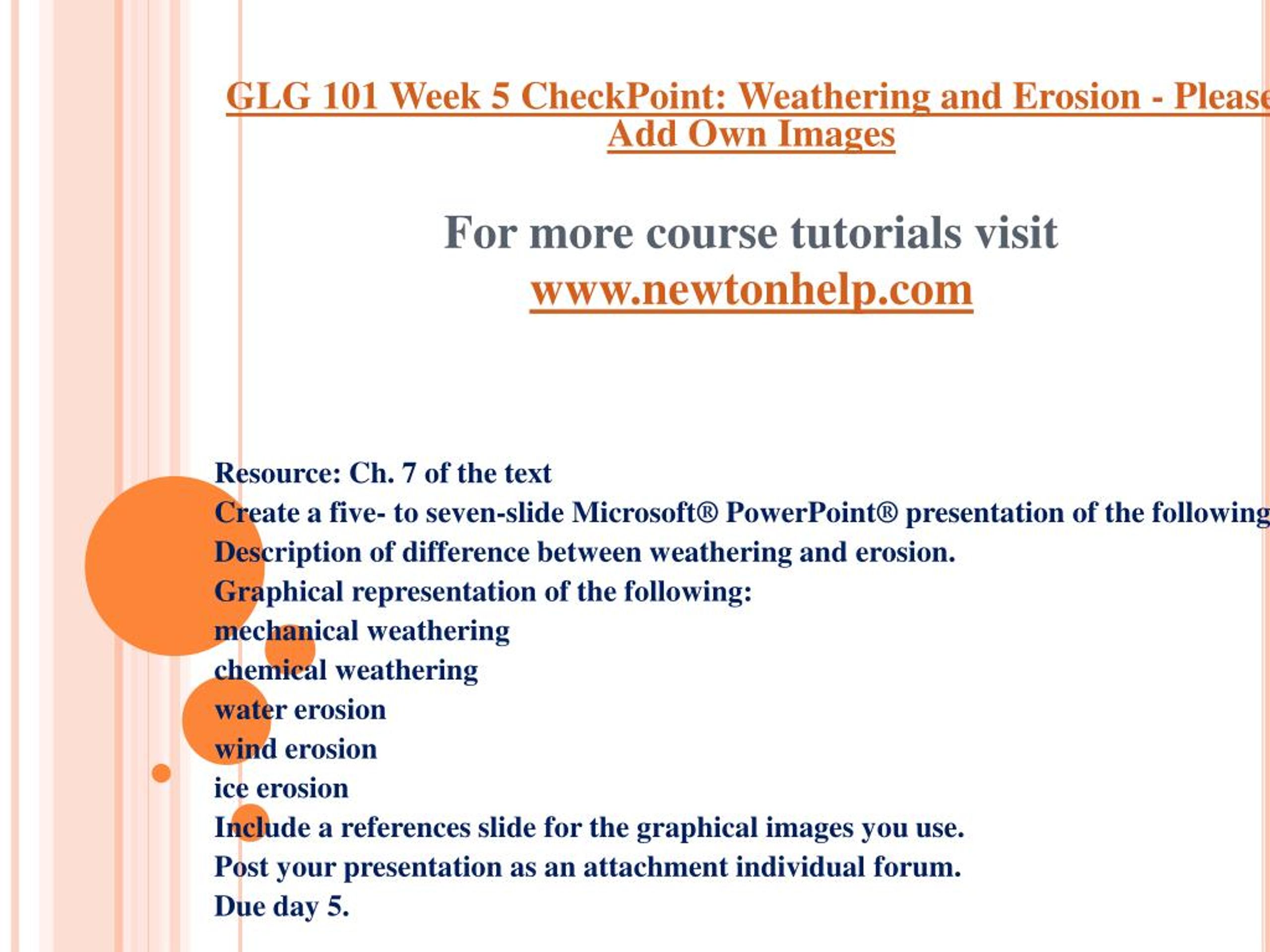 GLG 101 Week 5 CheckPoint: Weathering and Erosion - Please Add Own Images

For more course tutorials visit
www.newtonhelp.com

Resource: Ch. 7 of the text
Create a five- to seven-slide Microsoft® PowerPoint® presentation of the following
Description of difference between weathering and erosion.
Graphical representation of the following:
mechanical weathering
chemical weathering
water erosion
wind erosion
ice erosion
Include a references slide for the graphical images you use.
Post your presentation as an attachment individual forum.
Due day 5.